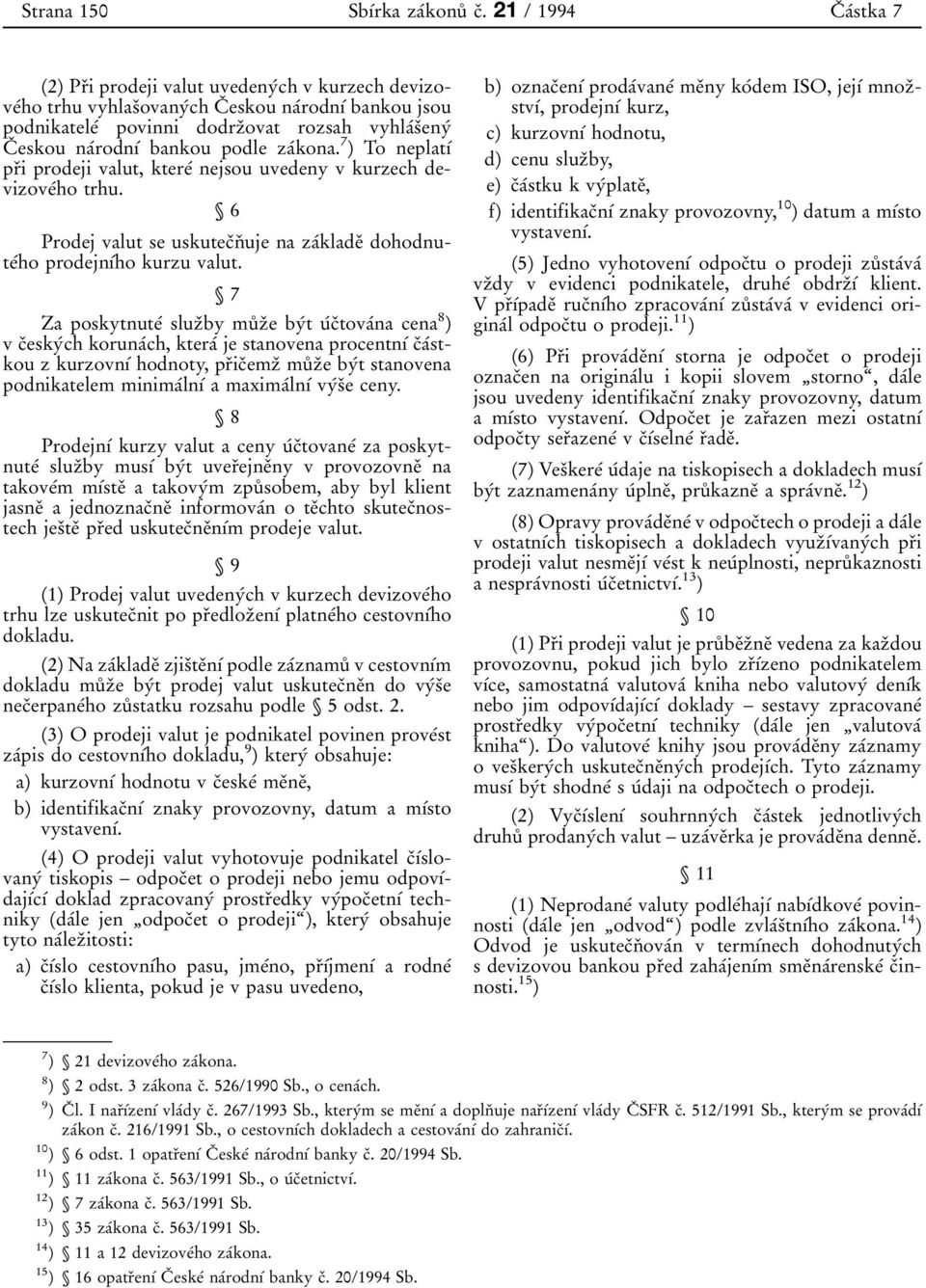 Strana 150 Sbírka zákonů č. 21 / 1994 Částka 7

(2) Při prodeji valut uvedených v kurzech devizového trhu vyhlašovaných Českou národní bankou jsou podnikatelé povinni dodržovat rozsah vyhlášený Českou národní bankou podle zákona.$^{7}$) To neplatí při prodeji valut, které nejsou uvedeny v kurzech devizového trhu.

§ 6

Prodej valut se uskutečňuje na základě dohodnutého prodejního kurzu valut.

§ 7

Za poskytnuté služby může být účtována cena$^{8}$) v českých korunách, která je stanovena procentní částkou z kurzovní hodnoty, přičemž může být stanovena podnikatelem minimální a maximální výše ceny.

§ 8

Prodejní kurzy valut a ceny účtované za poskytnuté služby musí být uveřejněny v provozovně na takovém místě a takovým způsobem, aby byl klient jasně a jednoznačně informován o těchto skutečnostech ještě před uskutečněním prodeje valut.

§ 9

(1) Prodej valut uvedených v kurzech devizového trhu lze uskutečnit po předložení platného cestovního dokladu.

(2) Na základě zjištění podle záznamů v cestovním dokladu může být prodej valut uskutečněn do výše nečerpaného zůstatku rozsahu podle § 5 odst. 2.

(3) O prodeji valut je podnikatel povinen provést zápis do cestovního dokladu,$^{9}$) který obsahuje:

a) kurzovní hodnotu v české měně,

b) identifikační znaky provozovny, datum a místo vystavení.

(4) O prodeji valut vyhotovuje podnikatel číslovaný tiskopis – odpočet o prodeji nebo jemu odpovídající doklad zpracovaný prostředky výpočetní techniky (dále jen „odpočet o prodeji“), který obsahuje tyto náležitosti:

a) číslo cestovního pasu, jméno, příjmení a rodné číslo klienta, pokud je v pasu uvedeno,

b) označení prodávané měny kódem ISO, její množství, prodejní kurz,

c) kurzovní hodnotu,

d) cenu služby,

e) částku k výplatě,

f) identifikační znaky provozovny,$^{10}$) datum a místo vystavení.

(5) Jedno vyhotovení odpočtu o prodeji zůstává vždy v evidenci podnikatele, druhé obdrží klient. V případě ručního zpracování zůstává v evidenci originál odpočtu o prodeji.$^{11}$)

(6) Při provádění storna je odpočet o prodeji označen na originálu i kopii slovem „storno“, dále jsou uvedeny identifikační znaky provozovny, datum a místo vystavení. Odpočet je zařazen mezi ostatní odpočty seřazené v číselné řadě.

(7) Veškeré údaje na tiskopisech a dokladech musí být zaznamenány úplně, průkazně a správně.$^{12}$)

(8) Opravy prováděné v odpočtech o prodeji a dále v ostatních tiskopisech a dokladech využívaných při prodeji valut nesmějí vést k neúplnosti, neprůkaznosti a nesprávnosti účetnictví.$^{13}$)

§ 10

(1) Při prodeji valut je průběžně vedena za každou provozovnu, pokud jich bylo zřízeno podnikatelem více, samostatná valutová kniha nebo valutový deník nebo jim odpovídající doklady – sestavy zpracované prostředky výpočetní techniky (dále jen „valutová kniha“). Do valutové knihy jsou prováděny záznamy o veškerých uskutečněných prodejích. Tyto záznamy musí být shodné s údaji na odpočtech o prodeji.

(2) Vyčíslení souhrnných částek jednotlivých druhů prodaných valut – uzávěrka je prováděna denně.

§ 11

(1) Neprodané valuty podléhají nabídkové povinnosti (dále jen „odvod“) podle zvláštního zákona.$^{14}$) Odvod je uskutečňován v termínech dohodnutých s devizovou bankou před zahájením směnárenské činnosti.$^{15}$)

$^{7}$) § 21 devizového zákona.
$^{8}$) § 2 odst. 3 zákona č. 526/1990 Sb., o cenách.
$^{9}$) Čl. I nařízení vlády č. 267/1993 Sb., kterým se mění a doplňuje nařízení vlády ČSFR č. 512/1991 Sb., kterým se provádí zákon č. 216/1991 Sb., o cestovních dokladech a cestování do zahraničí.
$^{10}$) § 6 odst. 1 opatření České národní banky č. 20/1994 Sb.
$^{11}$) § 11 zákona č. 563/1991 Sb., o účetnictví.
$^{12}$) § 7 zákona č. 563/1991 Sb.
$^{13}$) § 35 zákona č. 563/1991 Sb.
$^{14}$) § 11 a 12 devizového zákona.
$^{15}$) § 16 opatření České národní banky č. 20/1994 Sb.